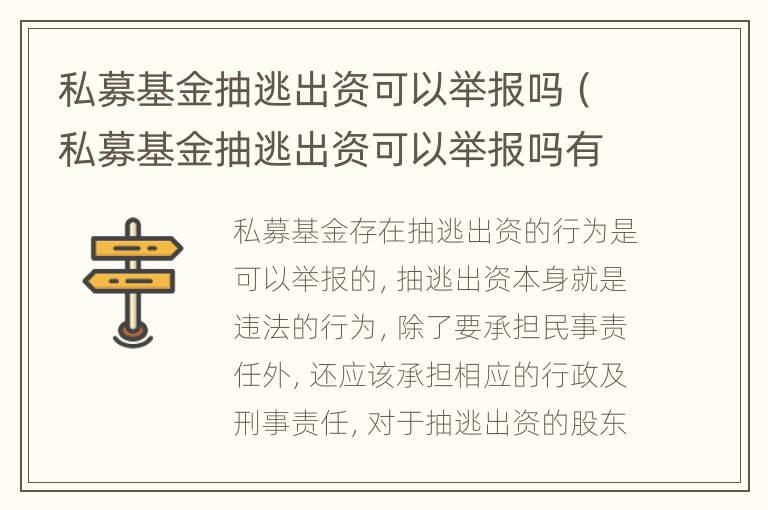 私募基金抽逃出资可以举报吗（私募基金抽逃出资可以举报吗有

私募基金存在抽逃出资的行为是可以举报的, 抽逃出资本身就是违法的行为, 除了要承担民事责任外, 还应该承担相应的行政及刑事责任, 对于抽逃出资的股东